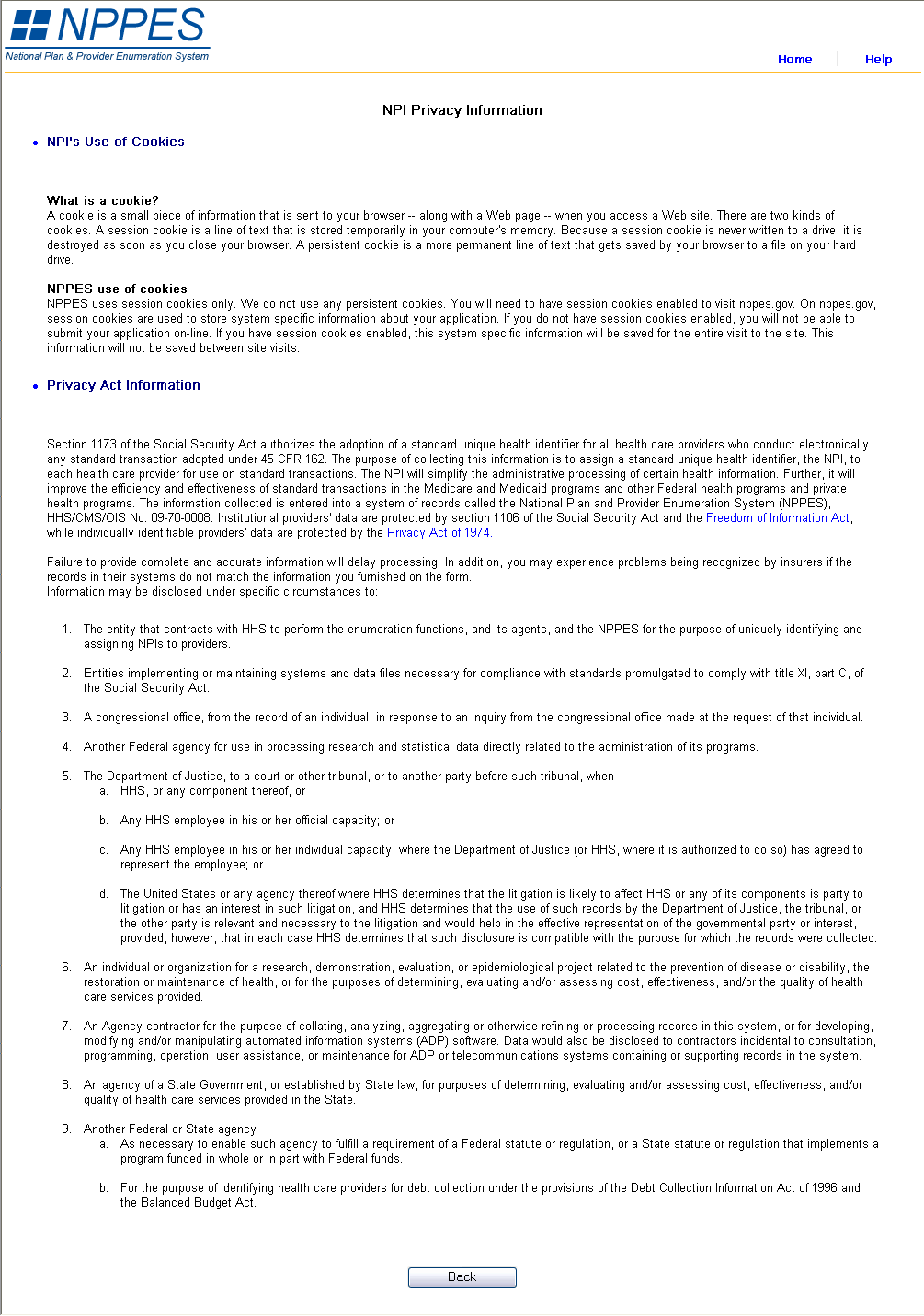 NPPES
National Plan & Provider Enumeration System

Home | Help

NPI Privacy Information

• NPI's Use of Cookies

What is a cookie?
A cookie is a small piece of information that is sent to your browser -- along with a Web page -- when you access a Web site. There are two kinds of cookies. A session cookie is a line of text that is stored temporarily in your computer's memory. Because a session cookie is never written to a drive, it is destroyed as soon as you close your browser. A persistent cookie is a more permanent line of text that gets saved by your browser to a file on your hard drive.

NPPES use of cookies
NPPES uses session cookies only. We do not use any persistent cookies. You will need to have session cookies enabled to visit nppes.gov. On nppes.gov, session cookies are used to store system specific information about your application. If you do not have session cookies enabled, you will not be able to submit your application on-line. If you have session cookies enabled, this system specific information will be saved for the entire visit to the site. This information will not be saved between site visits.

• Privacy Act Information

Section 1173 of the Social Security Act authorizes the adoption of a standard unique health identifier for all health care providers who conduct electronically any standard transaction adopted under 45 CFR 162. The purpose of collecting this information is to assign a standard unique health identifier, the NPI, to each health care provider for use on standard transactions. The NPI will simplify the administrative processing of certain health information. Further, it will improve the efficiency and effectiveness of standard transactions in the Medicare and Medicaid programs and other Federal health programs and private health programs. The information collected is entered into a system of records called the National Plan and Provider Enumeration System (NPPES), HHS/CMS/OIS No. 09-70-0008. Institutional providers' data are protected by section 1106 of the Social Security Act and the Freedom of Information Act, while individually identifiable providers' data are protected by the Privacy Act of 1974.

Failure to provide complete and accurate information will delay processing. In addition, you may experience problems being recognized by insurers if the records in their systems do not match the information you furnished on the form.
Information may be disclosed under specific circumstances to:

1. The entity that contracts with HHS to perform the enumeration functions, and its agents, and the NPPES for the purpose of uniquely identifying and assigning NPIs to providers.

2. Entities implementing or maintaining systems and data files necessary for compliance with standards promulgated to comply with title XI, part C, of the Social Security Act.

3. A congressional office, from the record of an individual, in response to an inquiry from the congressional office made at the request of that individual.

4. Another Federal agency for use in processing research and statistical data directly related to the administration of its programs.

5. The Department of Justice, to a court or other tribunal, or to another party before such tribunal, when
a. HHS, or any component thereof, or

b. Any HHS employee in his or her official capacity; or

c. Any HHS employee in his or her individual capacity, where the Department of Justice (or HHS, where it is authorized to do so) has agreed to represent the employee; or

d. The United States or any agency thereof where HHS determines that the litigation is likely to affect HHS or any of its components is party to litigation or has an interest in such litigation, and HHS determines that the use of such records by the Department of Justice, the tribunal, or the other party is relevant and necessary to the litigation and would help in the effective representation of the governmental party or interest, provided, however, that in each case HHS determines that such disclosure is compatible with the purpose for which the records were collected.

6. An individual or organization for a research, demonstration, evaluation, or epidemiological project related to the prevention of disease or disability, the restoration or maintenance of health, or for the purposes of determining, evaluating and/or assessing cost, effectiveness, and/or the quality of health care services provided.

7. An Agency contractor for the purpose of collating, analyzing, aggregating or otherwise refining or processing records in this system, or for developing, modifying and/or manipulating automated information systems (ADP) software. Data would also be disclosed to contractors incidental to consultation, programming, operation, user assistance, or maintenance for ADP or telecommunications systems containing or supporting records in the system.

8. An agency of a State Government, or established by State law, for purposes of determining, evaluating and/or assessing cost, effectiveness, and/or quality of health care services provided in the State.

9. Another Federal or State agency
a. As necessary to enable such agency to fulfill a requirement of a Federal statute or regulation, or a State statute or regulation that implements a program funded in whole or in part with Federal funds.

b. For the purpose of identifying health care providers for debt collection under the provisions of the Debt Collection Information Act of 1996 and the Balanced Budget Act.

Back